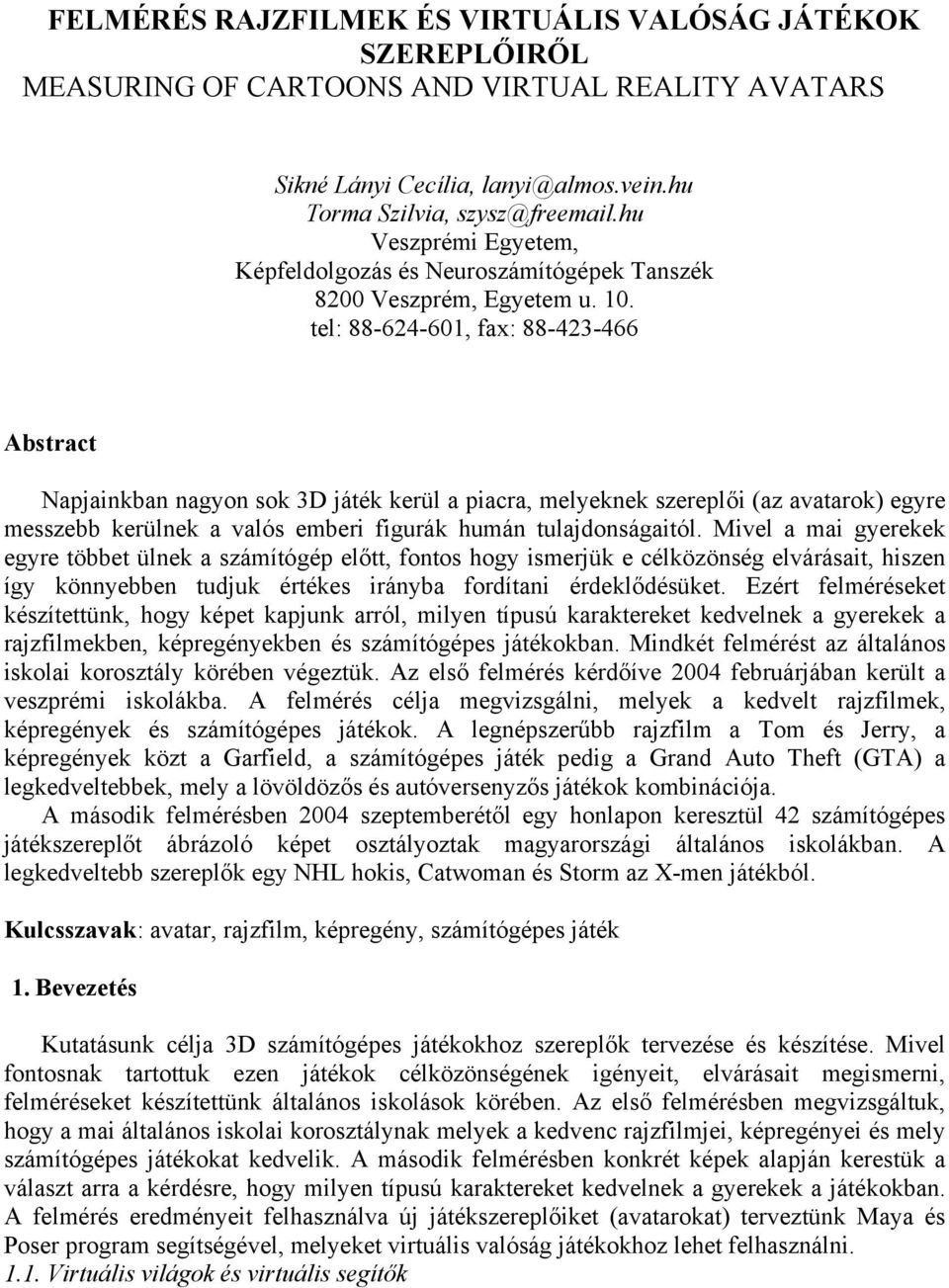 FELMÉRÉS RAJZFILMEK ÉS VIRTUÁLIS VALÓSÁG JÁTÉKOK SZEREPLŐIRŐL
MEASURING OF CARTOONS AND VIRTUAL REALITY AVATARS

Sikné Lányi Cecília, lanyi@almos.vein.hu
Torma Szilvia, szysz@freemail.hu
Veszprémi Egyetem,
Képfeldolgozás és Neuroszámítógépek Tanszék
8200 Veszprém, Egyetem u. 10.
tel: 88-624-601, fax: 88-423-466

Abstract

Napjainkban nagyon sok 3D játék kerül a piacra, melyeknek szereplői (az avatarok) egyre messzebb kerülnek a valós emberi figurák humán tulajdonságaitól. Mivel a mai gyerekek egyre többet ülnek a számítógép előtt, fontos hogy ismerjük e célközönség elvárásait, hiszen így könnyebben tudjuk értékes irányba fordítani érdeklődésüket. Ezért felméréseket készítettünk, hogy képet kapjunk arról, milyen típusú karaktereket kedvelnek a gyerekek a rajzfilmekben, képregényekben és számítógépes játékokban. Mindkét felmérést az általános iskolai korosztály körében végeztük. Az első felmérés kérdőíve 2004 februárjában került a veszprémi iskolákba. A felmérés célja megvizsgálni, melyek a kedvelt rajzfilmek, képregények és számítógépes játékok. A legnépszerűbb rajzfilm a Tom és Jerry, a képregények közt a Garfield, a számítógépes játék pedig a Grand Auto Theft (GTA) a legkedveltebbek, mely a lövöldözős és autóversenyzős játékok kombinációja.
A második felmérésben 2004 szeptemberétől egy honlapon keresztül 42 számítógépes játékszereplőt ábrázoló képet osztályoztak magyarországi általános iskolákban. A legkedveltebb szereplők egy NHL hokis, Catwoman és Storm az X-men játékból.

Kulcsszavak: avatar, rajzfilm, képregény, számítógépes játék

1. Bevezetés

Kutatásunk célja 3D számítógépes játékokhoz szereplők tervezése és készítése. Mivel fontosnak tartottuk ezen játékok célközönségének igényeit, elvárásait megismerni, felméréseket készítettünk általános iskolások körében. Az első felmérésben megvizsgáltuk, hogy a mai általános iskolai korosztálynak melyek a kedvenc rajzfilmjei, képregényei és mely számítógépes játékokat kedvelik. A második felmérésben konkrét képek alapján kerestük a választ arra a kérdésre, hogy milyen típusú karaktereket kedvelnek a gyerekek a játékokban. A felmérés eredményeit felhasználva új játékszereplőiket (avatarokat) terveztünk Maya és Poser program segítségével, melyeket virtuális valóság játékokhoz lehet felhasználni.
1.1. Virtuális világok és virtuális segítők